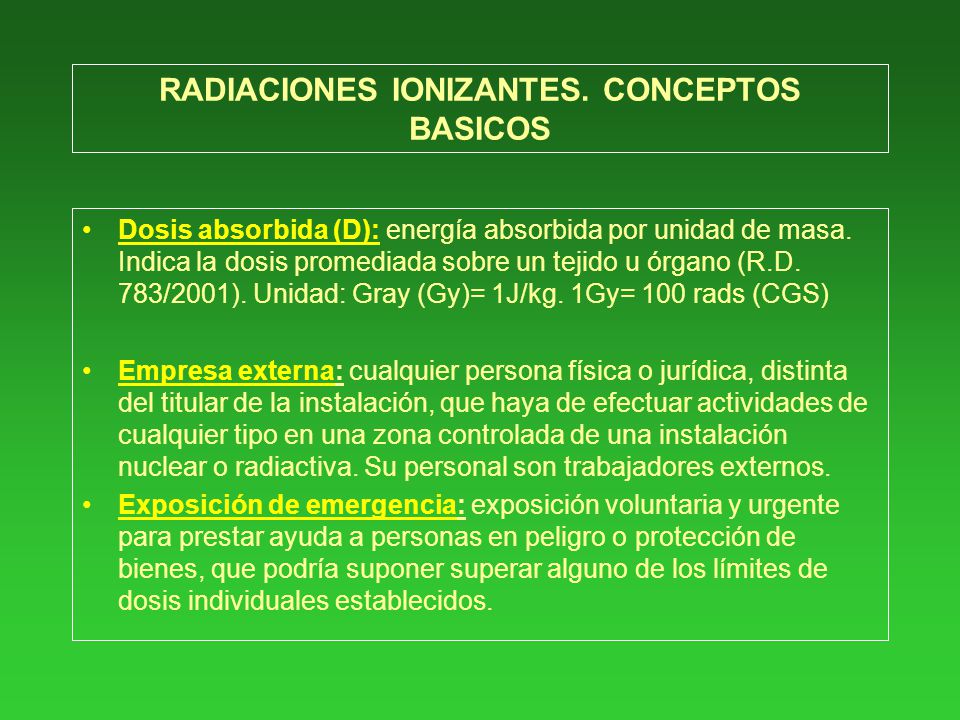 RADIACIONES IONIZANTES. CONCEPTOS BASICOS

• Dosis absorbida (D): energía absorbida por unidad de masa. Indica la dosis promediada sobre un tejido u órgano (R.D. 783/2001). Unidad: Gray (Gy)= 1J/kg. 1Gy= 100 rads (CGS)

• Empresa externa: cualquier persona física o jurídica, distinta del titular de la instalación, que haya de efectuar actividades de cualquier tipo en una zona controlada de una instalación nuclear o radiactiva. Su personal son trabajadores externos.

• Exposición de emergencia: exposición voluntaria y urgente para prestar ayuda a personas en peligro o protección de bienes, que podría suponer superar alguno de los límites de dosis individuales establecidos.